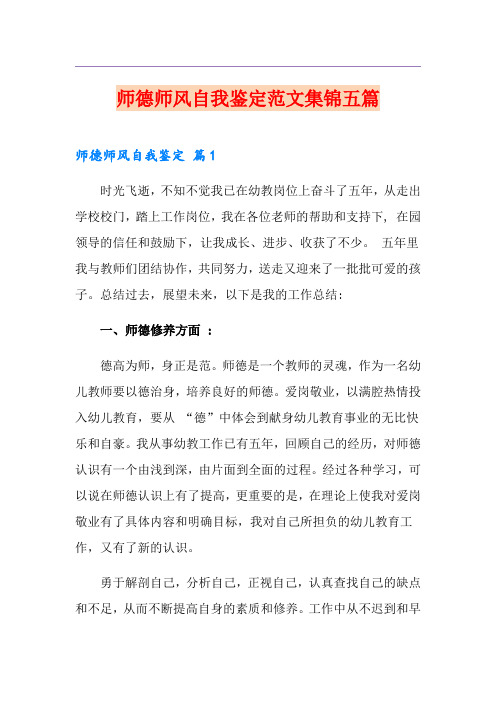 师德师风自我鉴定范文集锦五篇

师德师风自我鉴定 篇1

时光飞逝，不知不觉我已在幼教岗位上奋斗了五年，从走出学校校门，踏上工作岗位，我在各位老师的帮助和支持下，在园领导的信任和鼓励下，让我成长、进步、收获了不少。 五年里我与教师们团结协作，共同努力，送走又迎来了一批批可爱的孩子。总结过去，展望未来，以下是我的工作总结：

一、师德修养方面 ：

德高为师，身正是范。师德是一个教师的灵魂，作为一名幼儿教师要以德治身，培养良好的师德。爱岗敬业，以满腔热情投入幼儿教育，要从 “德”中体会到献身幼儿教育事业的无比快乐和自豪。我从事幼教工作已有五年，回顾自己的经历，对师德认识有一个由浅到深，由片面到全面的过程。经过各种学习，可以说在师德认识上有了提高，更重要的是，在理论上使我对爱岗敬业有了具体内容和明确目标，我对自己所担负的幼儿教育工作，又有了新的认识。

勇于解剖自己，分析自己，正视自己，认真查找自己的缺点和不足，从而不断提高自身的素质和修养。工作中从不迟到和早